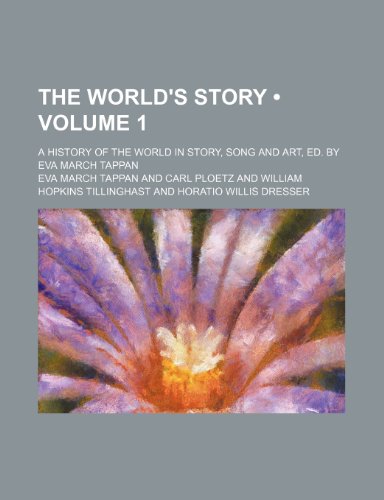 THE WORLD'S STORY • VOLUME 1

A HISTORY OF THE WORLD IN STORY, SONG AND ART, ED. BY EVA MARCH TAPPAN

EVA MARCH TAPPAN AND CARL PLOETZ AND WILLIAM HOPKINS TILLINGHAST AND HORATIO WILLIS DRESSER